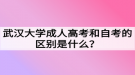 武汉大学成人高考和自考的区别是什么?